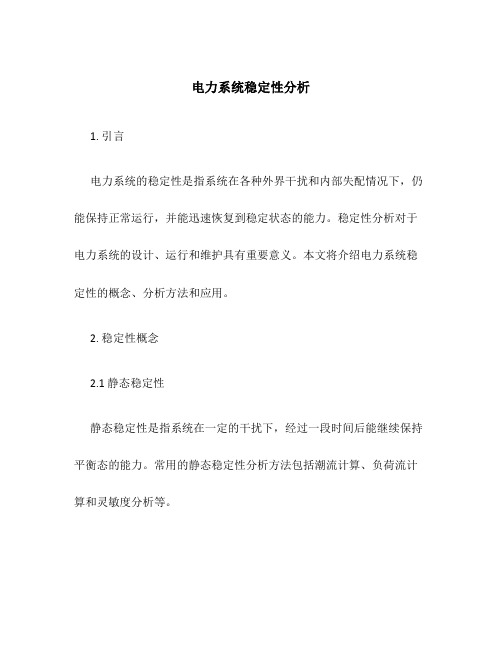 电力系统稳定性分析

1. 引言

电力系统的稳定性是指系统在各种外界干扰和内部失配情况下，仍能保持正常运行，并能迅速恢复到稳定状态的能力。稳定性分析对于电力系统的设计、运行和维护具有重要意义。本文将介绍电力系统稳定性的概念、分析方法和应用。

2. 稳定性概念

2.1 静态稳定性

静态稳定性是指系统在一定的干扰下，经过一段时间后能继续保持平衡态的能力。常用的静态稳定性分析方法包括潮流计算、负荷流计算和灵敏度分析等。